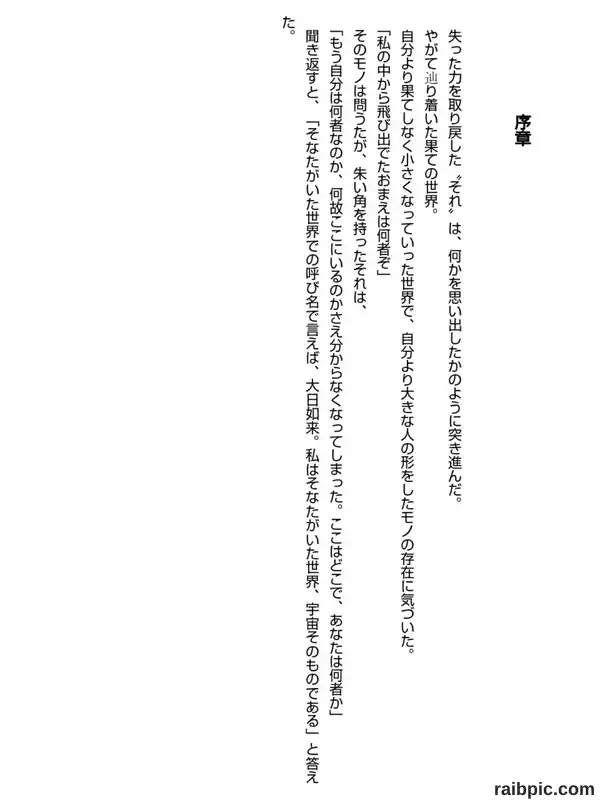 序章

失った力を取り戻した〝それ〟は、何かを思い出したかのように突き進んだ。

やがて辿り着いた果ての世界。

自分より果てしなく小さくなっていった世界で、自分より大きな人の形をしたモノの存在に気づいた。

「私の中から飛び出でたおまえは何者ぞ」

そのモノは問うたが、朱い角を持ったそれは、

「もう自分は何者なのか、何故ここにいるのかさえ分からなくなってしまった。ここはどこで、あなたは何者か」

聞き返すと、「そなたがいた世界での呼び名で言えば、大日如来。私はそなたがいた世界、宇宙そのものである」と答えた。

raibpic.com